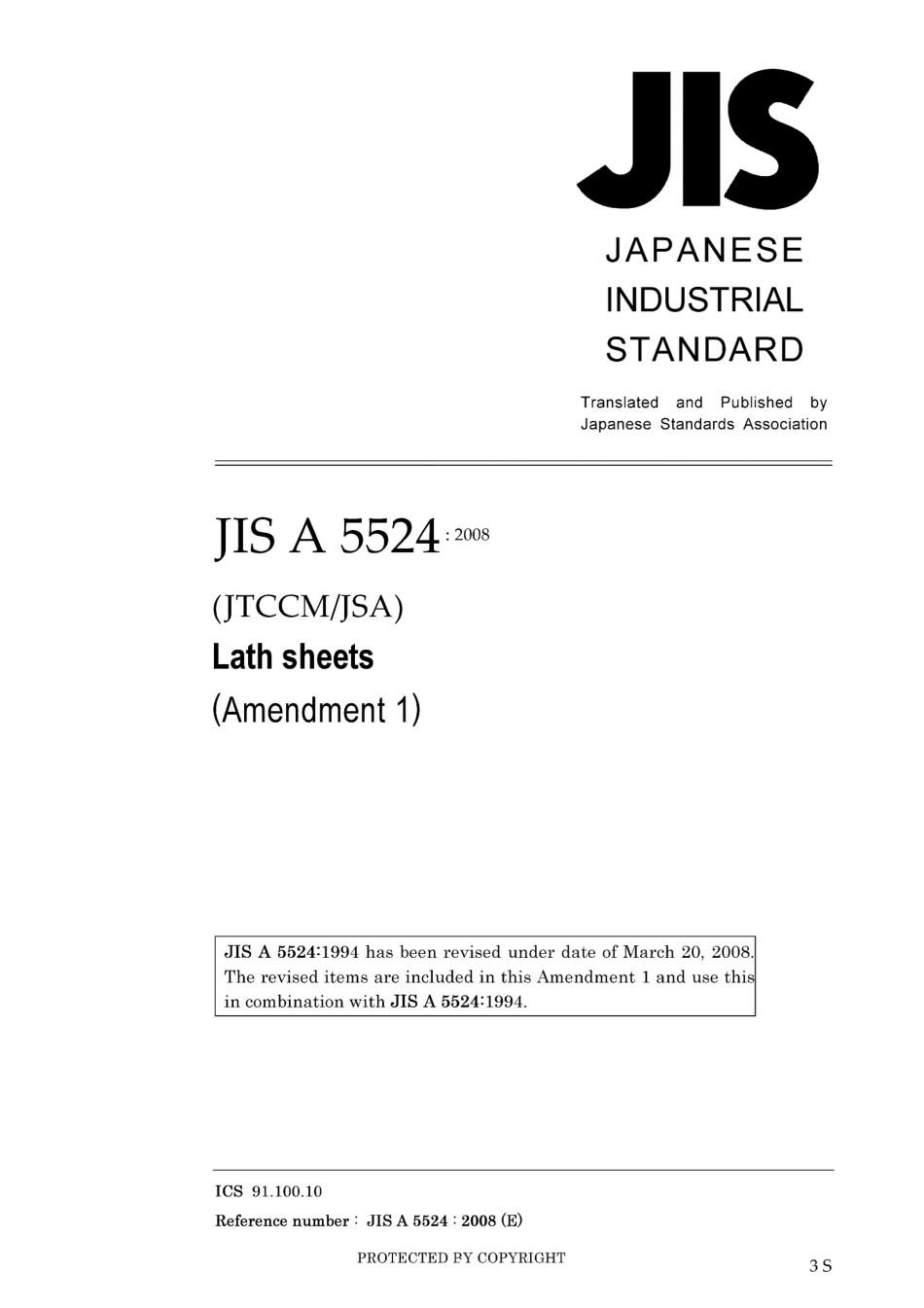 JIS

JAPANESE INDUSTRIAL STANDARD

Translated and Published by Japanese Standards Association

JIS A 5524 : 2008

(JTCCM/JSA)

Lath sheets

(Amendment 1)

JIS A 5524:1994 has been revised under date of March 20, 2008. The revised items are included in this Amendment 1 and use this in combination with JIS A 5524:1994.

ICS 91.100.10

Reference number : JIS A 5524 : 2008 (E)

PROTECTED BY COPYRIGHT

3 S